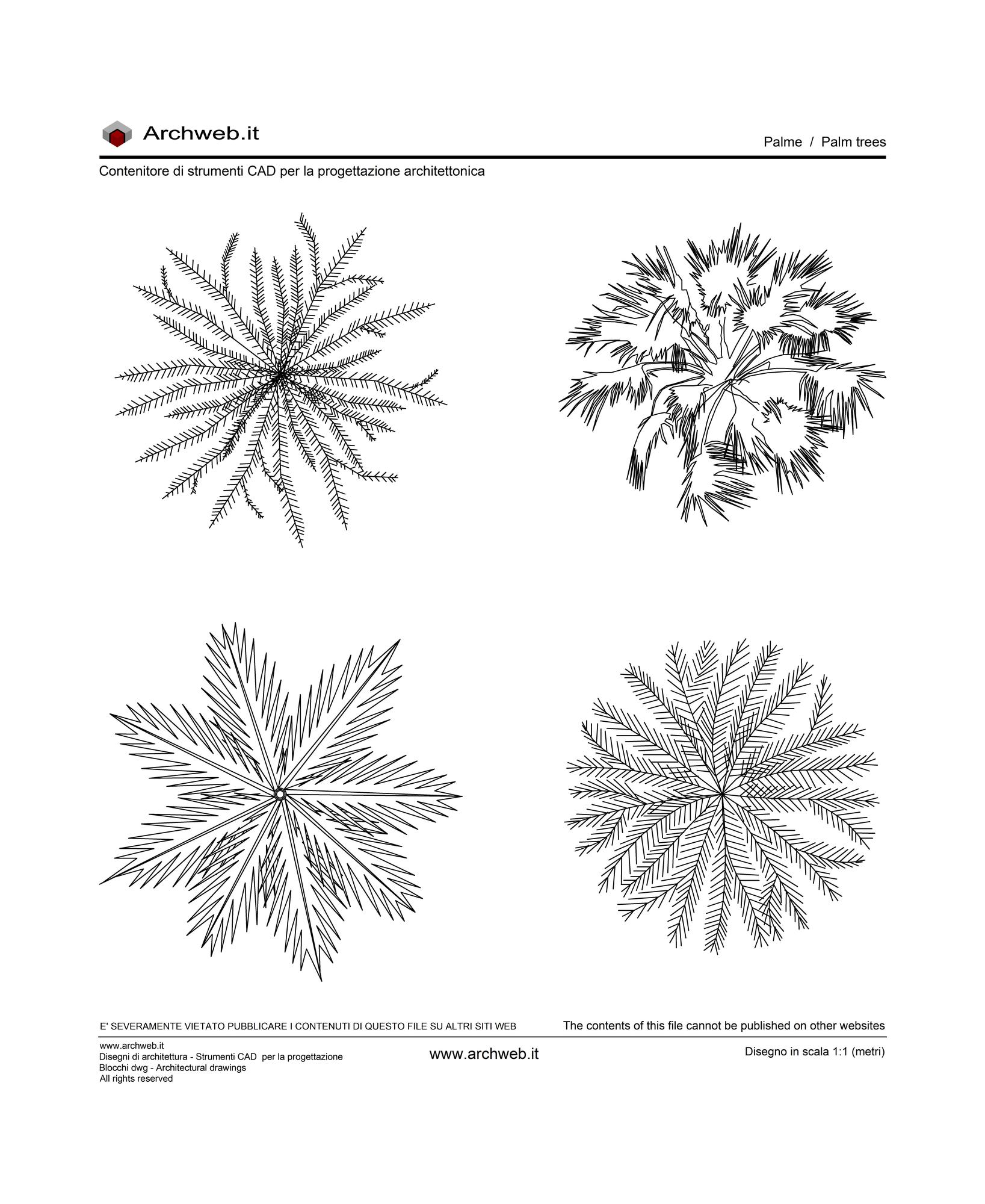 Archweb.it

Palme / Palm trees

Contenitore di strumenti CAD per la progettazione architettonica

E' SEVERAMENTE VIETATO PUBBLICARE I CONTENUTI DI QUESTO FILE SU ALTRI SITI WEB

The contents of this file cannot be published on other websites

www.archweb.it
Disegni di architettura - Strumenti CAD per la progettazione
Blocchi dwg - Architectural drawings
All rights reserved

www.archweb.it

Disegno in scala 1:1 (metri)